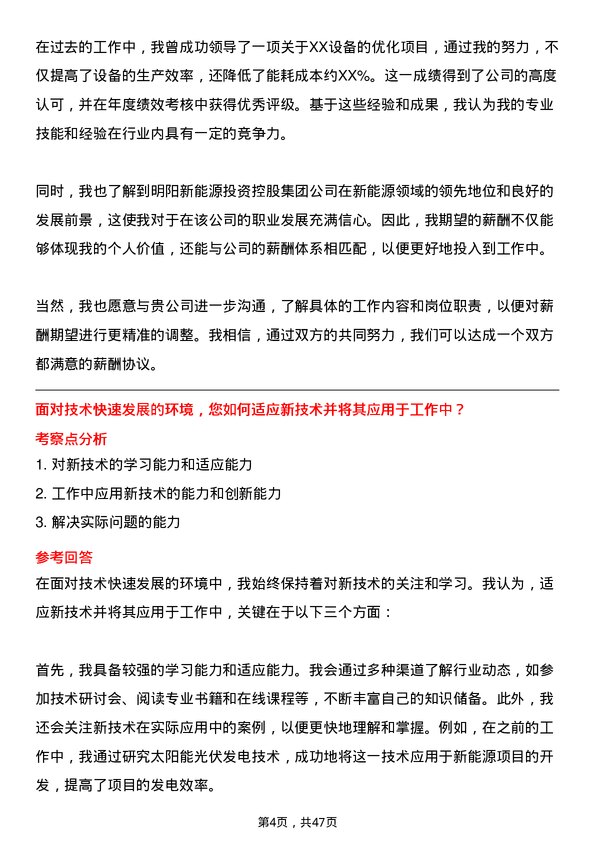 在过去的工作中，我曾成功领导了一项关于XX设备的优化项目，通过我的努力，不仅提高了设备的生产效率，还降低了能耗成本约XX%。这一成绩得到了公司的高度认可，并在年度绩效考核中获得优秀评级。基于这些经验和成果，我认为我的专业技能和经验在行业内具有一定的竞争力。

同时，我也了解到明阳新能源投资控股集团公司在新能源领域的领先地位和良好的发展前景，这使我对于在该公司的职业发展充满信心。因此，我期望的薪酬不仅能够体现我的个人价值，还能与公司的薪酬体系相匹配，以便更好地投入到工作中。

当然，我也愿意与贵公司进一步沟通，了解具体的工作内容和岗位职责，以便对薪酬期望进行更精准的调整。我相信，通过双方的共同努力，我们可以达成一个双方都满意的薪酬协议。

面对技术快速发展的环境，您如何适应新技术并将其应用于工作中？

考察点分析

1. 对新技术的学习能力和适应能力
2. 工作中应用新技术的能力和创新能力
3. 解决实际问题的能力

参考回答

在面对技术快速发展的环境中，我始终保持着对新技术的关注和学习。我认为，适应新技术并将其应用于工作中，关键在于以下三个方面：

首先，我具备较强的学习能力和适应能力。我会通过多种渠道了解行业动态，如参加技术研讨会、阅读专业书籍和在线课程等，不断丰富自己的知识储备。此外，我还会关注新技术在实际应用中的案例，以便更快地理解和掌握。例如，在之前的工作中，我通过研究太阳能光伏发电技术，成功地将这一技术应用于新能源项目的开发，提高了项目的发电效率。

第4页，共47页